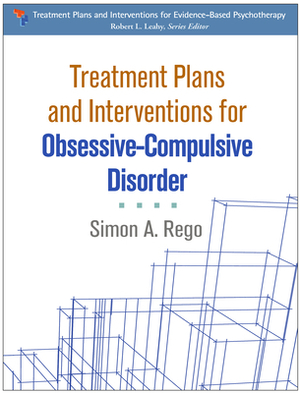 Treatment Plans and Interventions for Evidence-Based Psychotherapy
Robert L. Leahy, Series Editor

Treatment Plans and Interventions for Obsessive-Compulsive Disorder

Simon A. Rego